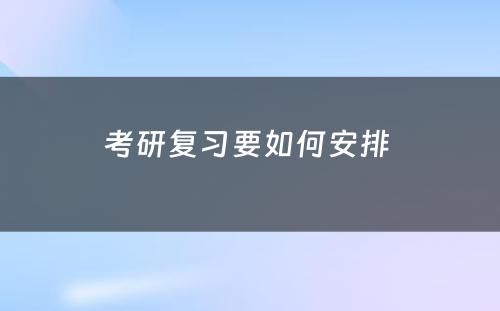 考研复习要如何安排